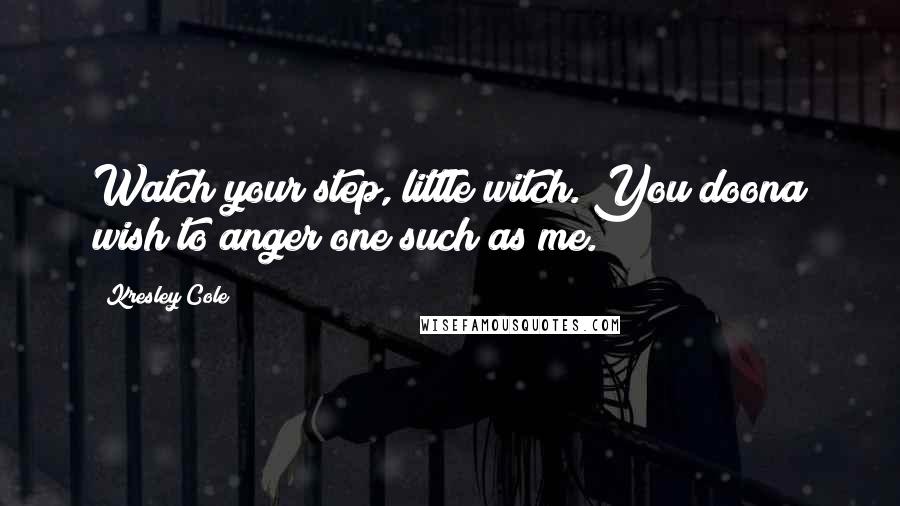 Watch your step, little witch. You doona wish to anger one such as me.

Kresley Cole

WISEFAMOUSQUOTES.COM